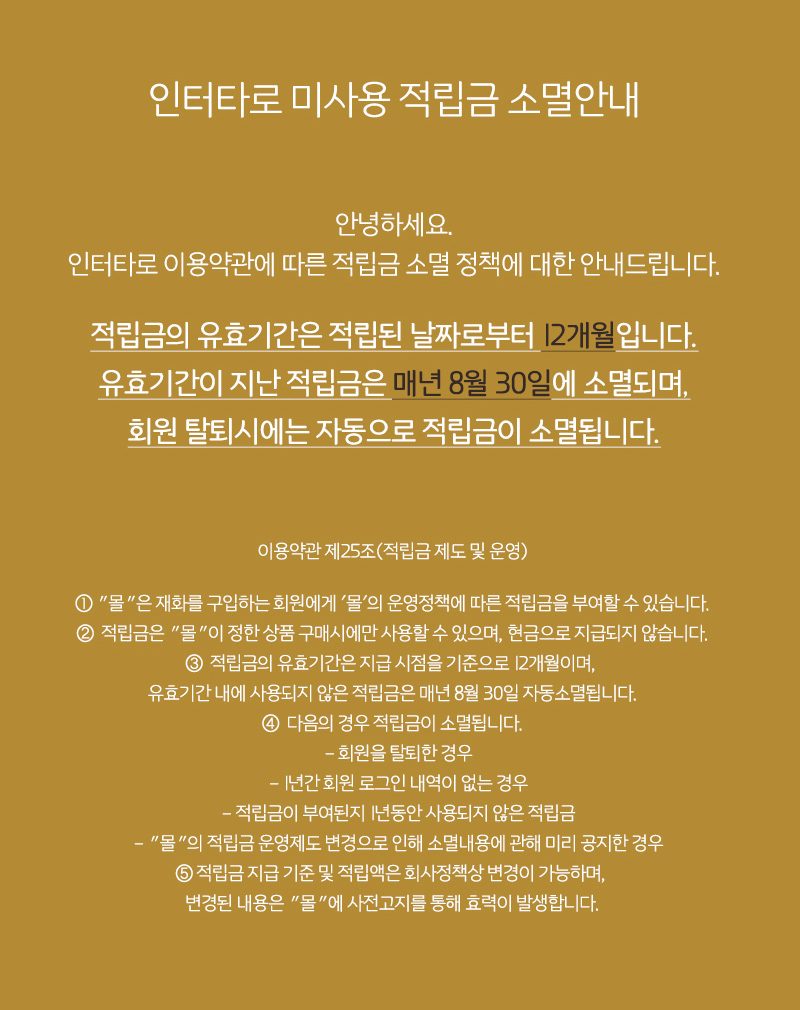 인터타로 미사용 적립금 소멸안내

안녕하세요.
인터타로 이용약관에 따른 적립금 소멸 정책에 대한 안내드립니다.

적립금의 유효기간은 적립된 날짜로부터 12개월입니다.
유효기간이 지난 적립금은 매년 8월 30일에 소멸되며,
회원 탈퇴시에는 자동으로 적립금이 소멸됩니다.

이용약관 제25조(적립금 제도 및 운영)

① "몰"은 재화를 구입하는 회원에게 '몰'의 운영정책에 따른 적립금을 부여할 수 있습니다.
② 적립금은 "몰"이 정한 상품 구매시에만 사용할 수 있으며, 현금으로 지급되지 않습니다.
③ 적립금의 유효기간은 지급 시점을 기준으로 12개월이며,
유효기간 내에 사용되지 않은 적립금은 매년 8월 30일 자동소멸됩니다.
④ 다음의 경우 적립금이 소멸됩니다.
- 회원을 탈퇴한 경우
- 1년간 회원 로그인 내역이 없는 경우
- 적립금이 부여된지 1년동안 사용되지 않은 적립금
- "몰"의 적립금 운영제도 변경으로 인해 소멸내용에 관해 미리 공지한 경우
⑤ 적립금 지급 기준 및 적립액은 회사정책상 변경이 가능하며,
변경된 내용은 "몰"에 사전고지를 통해 효력이 발생합니다.